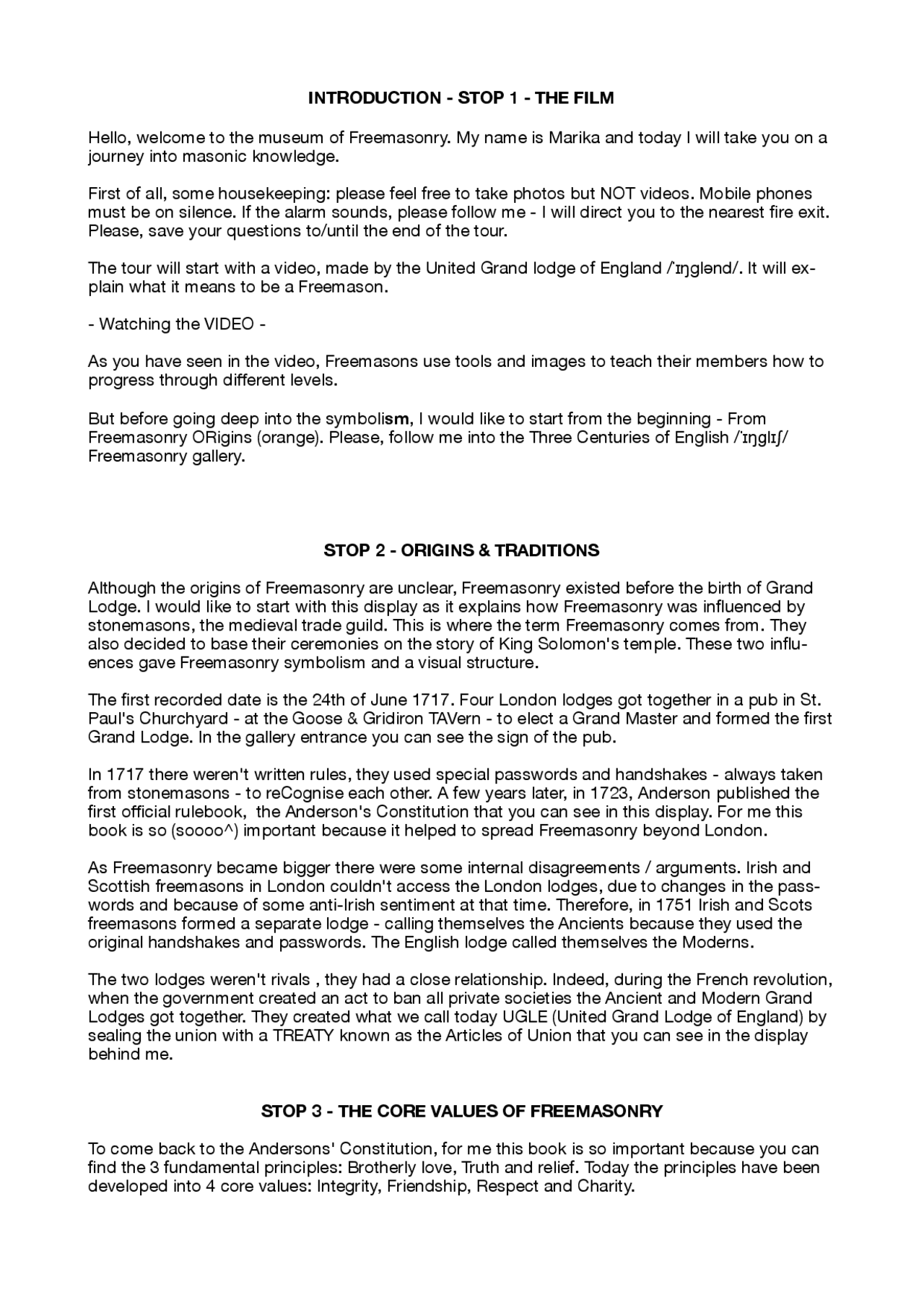 INTRODUCTION - STOP 1 - THE FILM

Hello, welcome to the museum of Freemasonry. My name is Marika and today I will take you on a journey into masonic knowledge.

First of all, some housekeeping: please feel free to take photos but NOT videos. Mobile phones must be on silence. If the alarm sounds, please follow me - I will direct you to the nearest fire exit. Please, save your questions to/until the end of the tour.

The tour will start with a video, made by the United Grand lodge of England /ˈɪŋglənd/. It will explain what it means to be a Freemason.

- Watching the VIDEO -

As you have seen in the video, Freemasons use tools and images to teach their members how to progress through different levels.

But before going deep into the symbolism, I would like to start from the beginning - From Freemasonry ORigins (orange). Please, follow me into the Three Centuries of English /ˈɪŋglɪʃ/ Freemasonry gallery.

STOP 2 - ORIGINS & TRADITIONS

Although the origins of Freemasonry are unclear, Freemasonry existed before the birth of Grand Lodge. I would like to start with this display as it explains how Freemasonry was influenced by stonemasons, the medieval trade guild. This is where the term Freemasonry comes from. They also decided to base their ceremonies on the story of King Solomon's temple. These two influences gave Freemasonry symbolism and a visual structure.

The first recorded date is the 24th of June 1717. Four London lodges got together in a pub in St. Paul's Churchyard - at the Goose & Gridiron TAVern - to elect a Grand Master and formed the first Grand Lodge. In the gallery entrance you can see the sign of the pub.

In 1717 there weren't written rules, they used special passwords and handshakes - always taken from stonemasons - to reCognise each other. A few years later, in 1723, Anderson published the first official rulebook,  the Anderson's Constitution that you can see in this display. For me this book is so (soooo^) important because it helped to spread Freemasonry beyond London.

As Freemasonry became bigger there were some internal disagreements / arguments. Irish and Scottish freemasons in London couldn't access the London lodges, due to changes in the passwords and because of some anti-Irish sentiment at that time. Therefore, in 1751 Irish and Scots freemasons formed a separate lodge - calling themselves the Ancients because they used the original handshakes and passwords. The English lodge called themselves the Moderns.

The two lodges weren't rivals , they had a close relationship. Indeed, during the French revolution, when the government created an act to ban all private societies the Ancient and Modern Grand Lodges got together. They created what we call today UGLE (United Grand Lodge of England) by sealing the union with a TREATY known as the Articles of Union that you can see in the display behind me.

STOP 3 - THE CORE VALUES OF FREEMASONRY

To come back to the Andersons' Constitution, for me this book is so important because you can find the 3 fundamental principles: Brotherly love, Truth and relief. Today the principles have been developed into 4 core values: Integrity, Friendship, Respect and Charity.